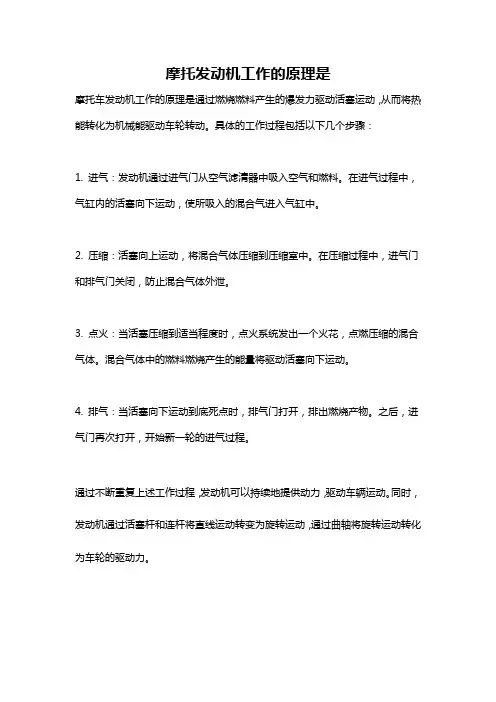 摩托发动机工作的原理是

摩托车发动机工作的原理是通过燃烧燃料产生的爆发力驱动活塞运动，从而将热能转化为机械能驱动车轮转动。具体的工作过程包括以下几个步骤：

1. 进气：发动机通过进气门从空气滤清器中吸入空气和燃料。在进气过程中，气缸内的活塞向下运动，使所吸入的混合气进入气缸中。

2. 压缩：活塞向上运动，将混合气体压缩到压缩室中。在压缩过程中，进气门和排气门关闭，防止混合气体外泄。

3. 点火：当活塞压缩到适当程度时，点火系统发出一个火花，点燃压缩的混合气体。混合气体中的燃料燃烧产生的能量将驱动活塞向下运动。

4. 排气：当活塞向下运动到底死点时，排气门打开，排出燃烧产物。之后，进气门再次打开，开始新一轮的进气过程。

通过不断重复上述工作过程，发动机可以持续地提供动力，驱动车辆运动。同时，发动机通过活塞杆和连杆将直线运动转变为旋转运动，通过曲轴将旋转运动转化为车轮的驱动力。